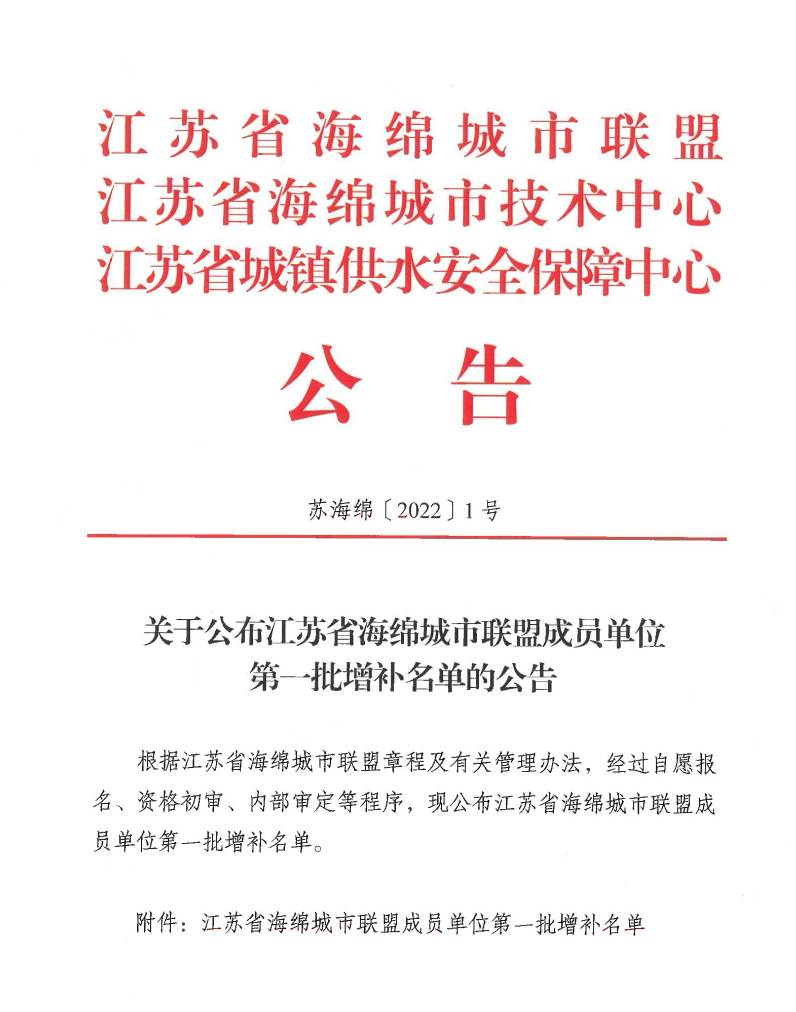 江苏省海绵城市联盟
江苏省海绵城市技术中心
江苏省城镇供水安全保障中心

公告

苏海绵〔2022〕1号

关于公布江苏省海绵城市联盟成员单位第一批增补名单的公告

根据江苏省海绵城市联盟章程及有关管理办法，经过自愿报名、资格初审、内部审定等程序，现公布江苏省海绵城市联盟成员单位第一批增补名单。

附件：江苏省海绵城市联盟成员单位第一批增补名单